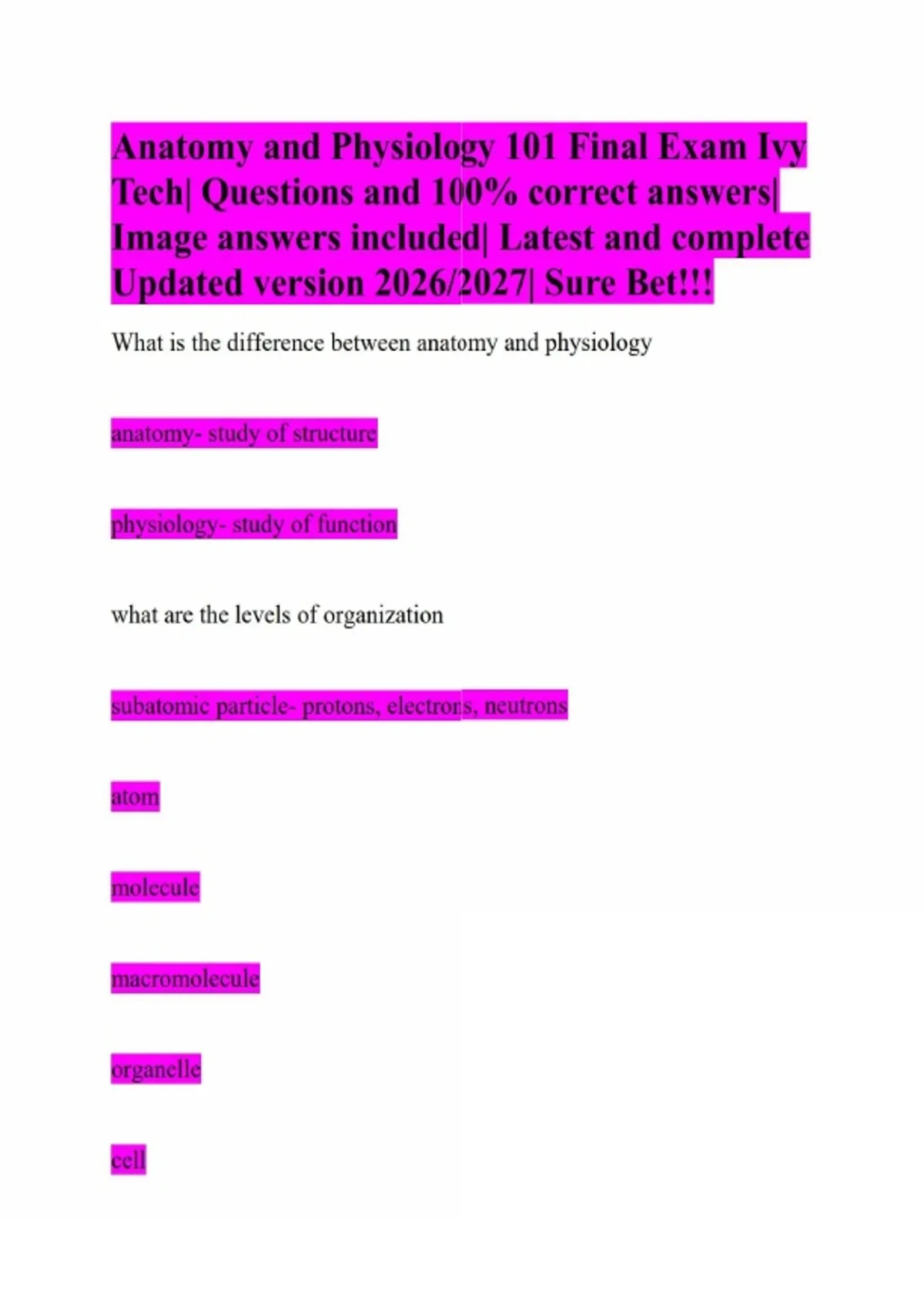 Anatomy and Physiology 101 Final Exam Ivy Tech| Questions and 100% correct answers| Image answers included| Latest and complete Updated version 2026/2027| Sure Bet!!!

What is the difference between anatomy and physiology

anatomy- study of structure

physiology- study of function

what are the levels of organization

subatomic particle- protons, electrons, neutrons

atom

molecule

macromolecule

organelle

cell